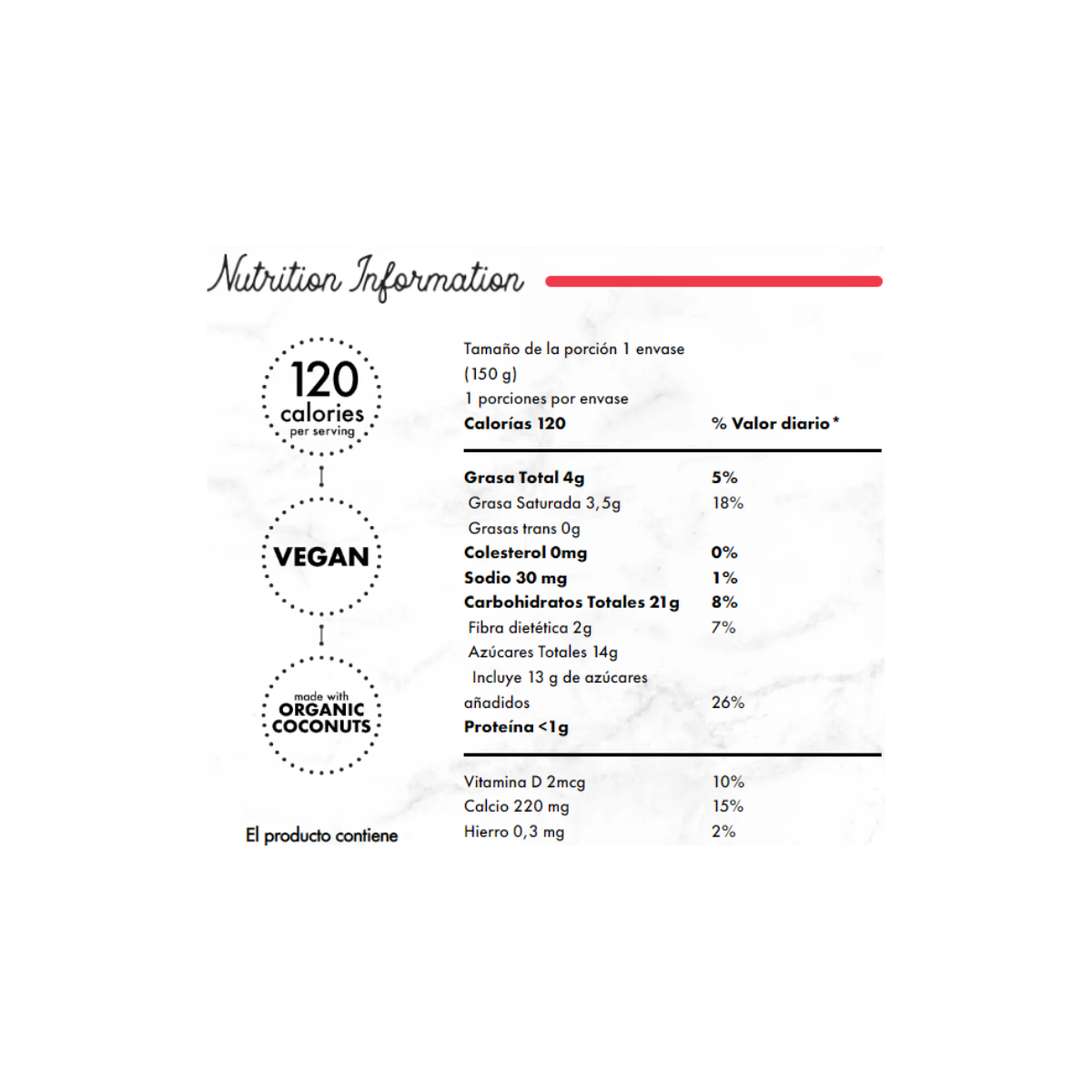 Nutrition Information

120
calories
per serving

VEGAN

made with
ORGANIC
COCONUTS

El producto contiene

Tamaño de la porción 1 envase (150 g)
1 porciones por envase

Calorías 120 % Valor diario*

Grasa Total 4g 5%
Grasa Saturada 3,5g 18%
Grasas trans 0g
Colesterol 0mg 0%
Sodio 30 mg 1%
Carbohidratos Totales 21g 8%
Fibra dietética 2g 7%
Azúcares Totales 14g
Incluye 13 g de azúcares añadidos 26%
Proteína <1g

Vitamina D 2mcg 10%
Calcio 220 mg 15%
Hierro 0,3 mg 2%